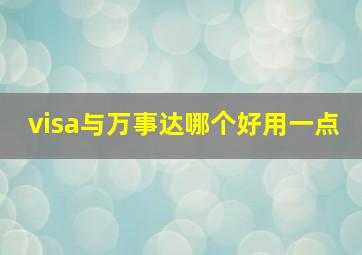 visa与万事达哪个好用一点